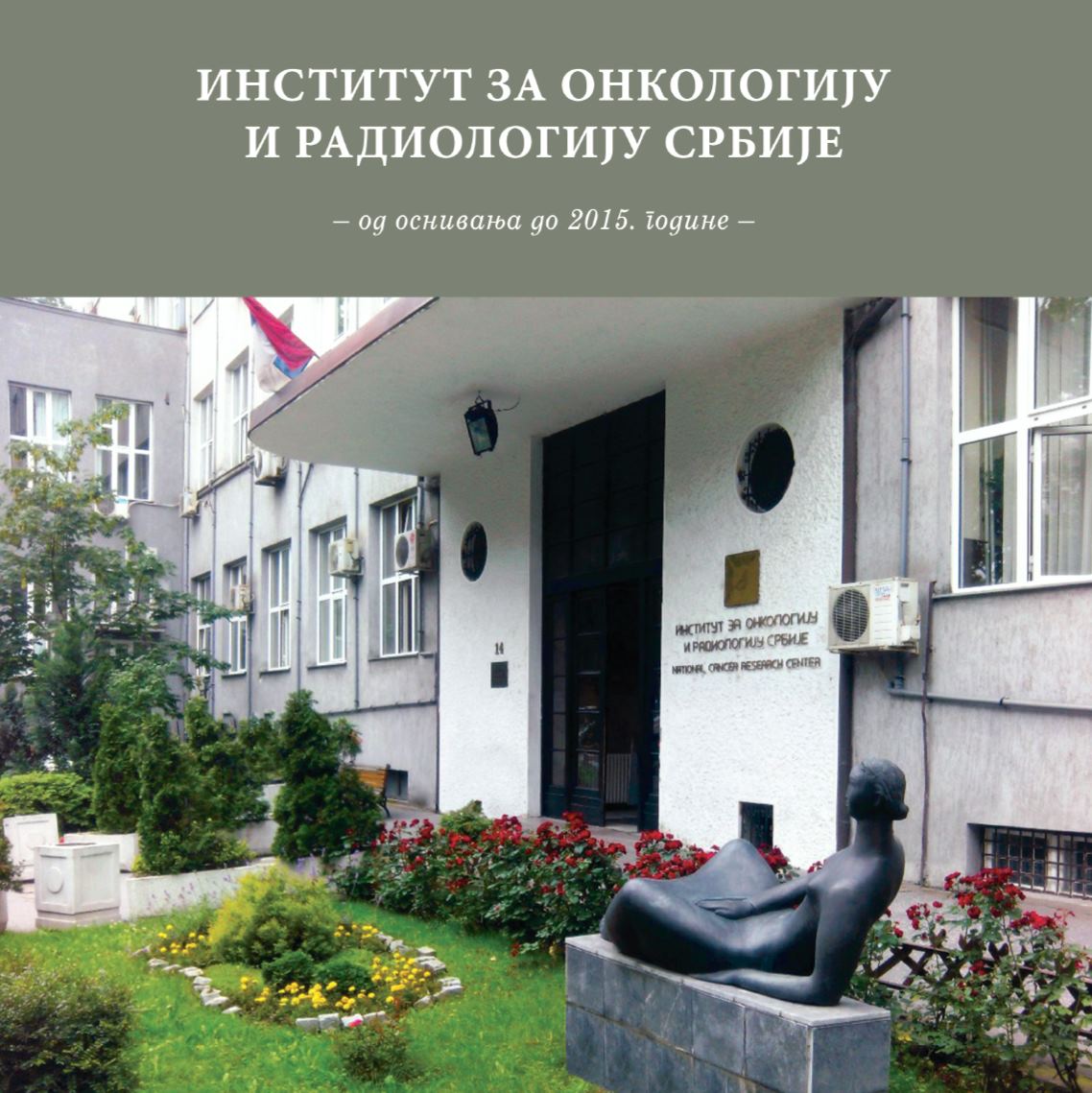 ИНСТИТУТ ЗА ОНКОЛОГИЈУ
И РАДИОЛОГИЈУ СРБИЈЕ

– од оснивања до 2015. године –

14

ИНСТИТУТ ЗА ОНКОЛОГИЈУ
И РАДИОЛОГИЈУ СРБИЈЕ
NATIONAL CANCER RESEARCH CENTER